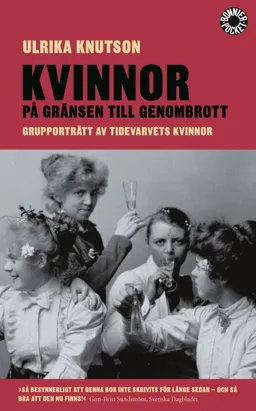 BONNIER POCKET

ULRIKA KNUTSON

KVINNOR

PÅ GRÄNSEN TILL GENOMBROTT

GRUPPORTRÄTT AV TIDEVARVETS KVINNOR

»SÅ BESYNNERLIGT ATT DENNA BOK INTE SKRIVITS FÖR LÄNGE SEDAN – OCH SÅ BRA ATT DEN NU FINNS!« Gun-Britt Sundström, Svenska Dagbladet